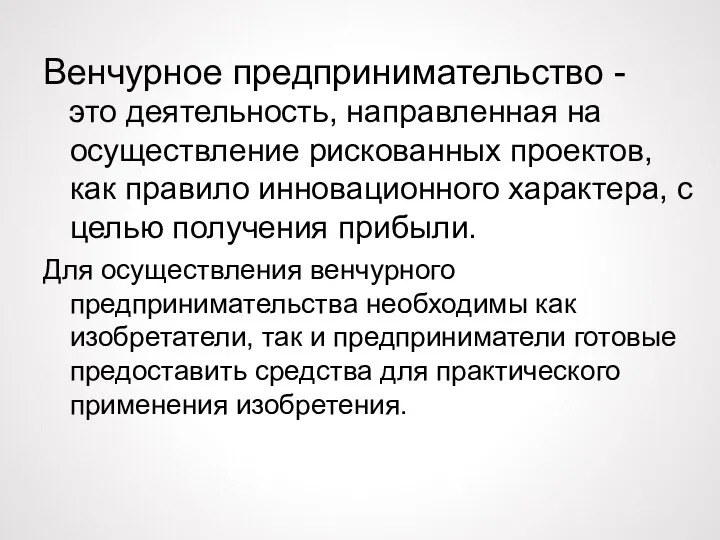 Венчурное предпринимательство - это деятельность, направленная на осуществление рискованных проектов, как правило инновационного характера, с целью получения прибыли.

Для осуществления венчурного предпринимательства необходимы как изобретатели, так и предприниматели готовые предоставить средства для практического применения изобретения.